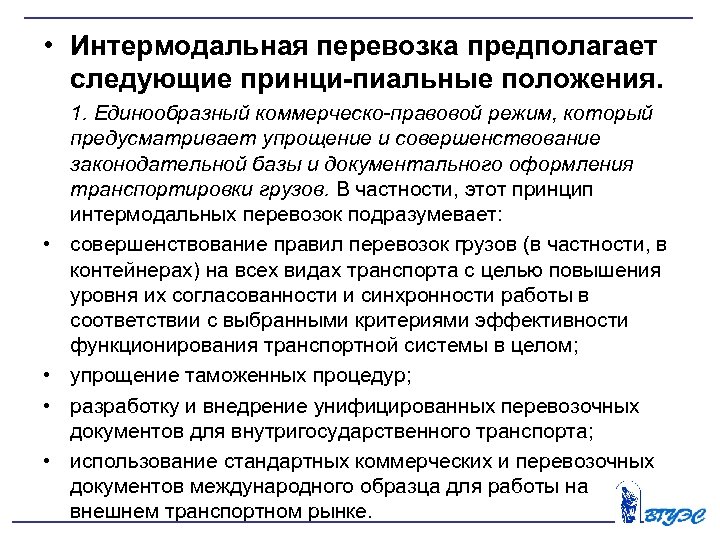 • Интермодальная перевозка предполагает следующие принци-пиальные положения.

1. Единообразный коммерческо-правовой режим, который предусматривает упрощение и совершенствование законодательной базы и документального оформления транспортировки грузов. В частности, этот принцип интермодальных перевозок подразумевает:

• совершенствование правил перевозок грузов (в частности, в контейнерах) на всех видах транспорта с целью повышения уровня их согласованности и синхронности работы в соответствии с выбранными критериями эффективности функционирования транспортной системы в целом;

• упрощение таможенных процедур;

• разработку и внедрение унифицированных перевозочных документов для внутригосударственного транспорта;

• использование стандартных коммерческих и перевозочных документов международного образца для работы на внешнем транспортном рынке.

ВГУЭС